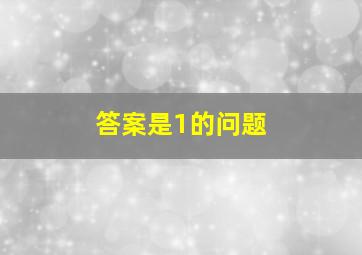 答案是1的问题